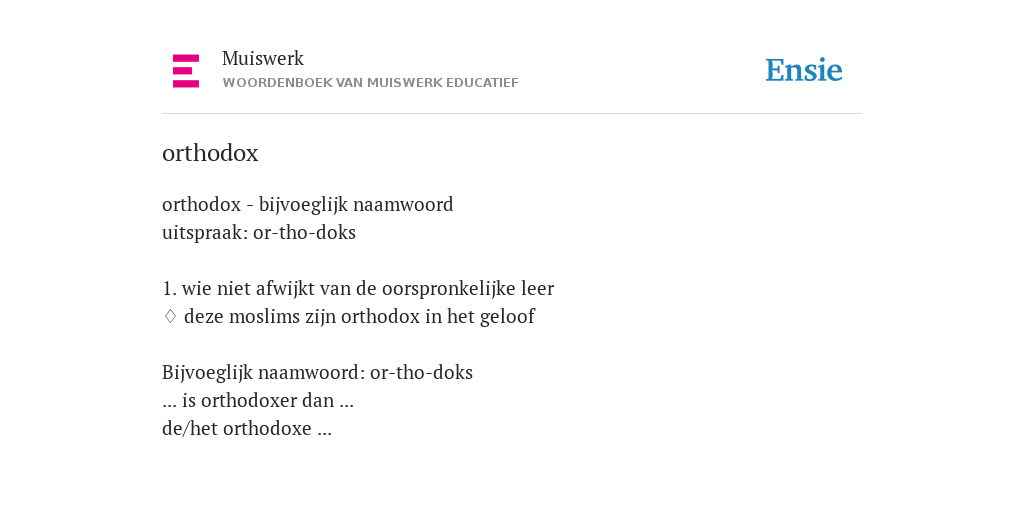 Muiswerk
WOORDENBOEK VAN MUISWERK EDUCATIEF

Ensie

orthodox

orthodox - bijvoeglijk naamwoord
uitspraak: or-tho-doks

1. wie niet afwijkt van de oorspronkelijke leer
♢ deze moslims zijn orthodox in het geloof

Bijvoeglijk naamwoord: or-tho-doks
... is orthodoxer dan ...
de/het orthodoxe ...